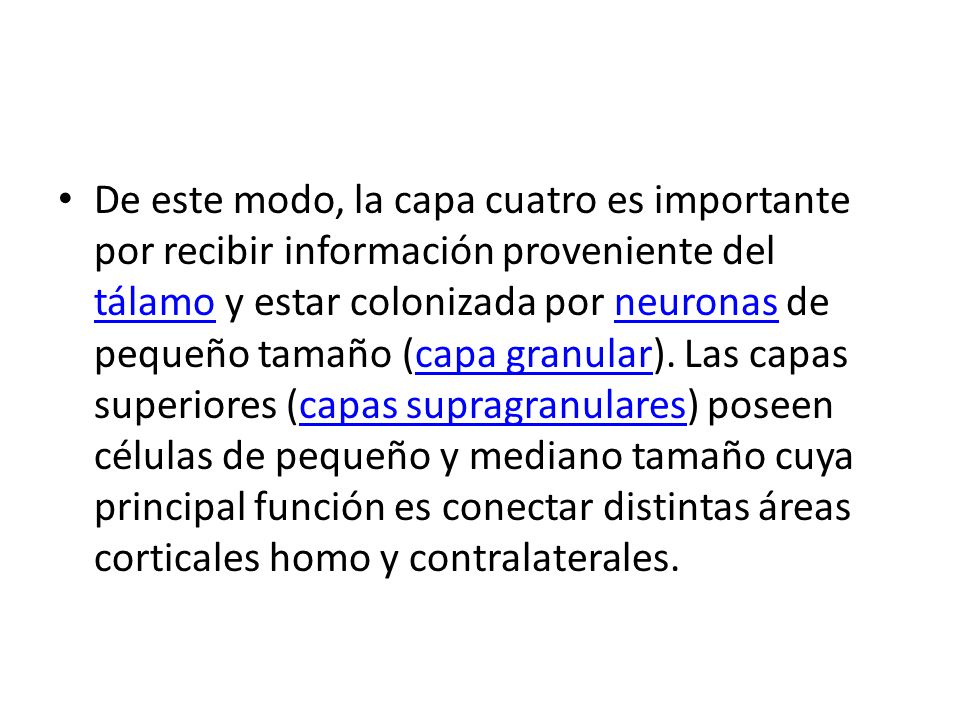 • De este modo, la capa cuatro es importante por recibir información proveniente del tálamo y estar colonizada por neuronas de pequeño tamaño (capa granular). Las capas superiores (capas supragranulares) poseen células de pequeño y mediano tamaño cuya principal función es conectar distintas áreas corticales homo y contralaterales.